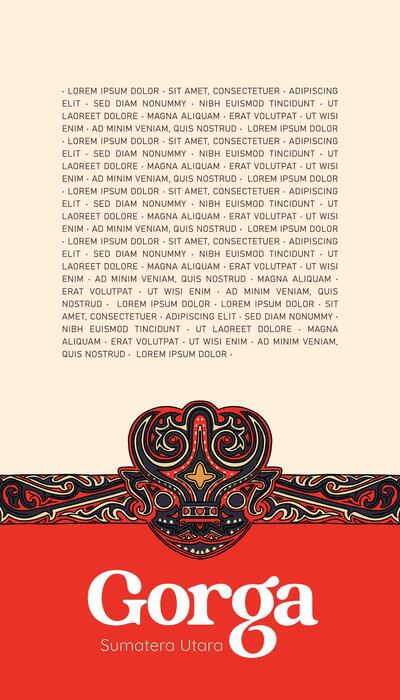 · LOREM IPSUM DOLOR · SIT AMET, CONSECTETUER · ADIPISCING ELIT · SED DIAM NONUMMY · NIBH EUISMOD TINCIDUNT · UT LAOREET DOLORE · MAGNA ALIQUAM · ERAT VOLUTPAT · UT WISI ENIM · AD MINIM VENIAM, QUIS NOSTRUD · LOREM IPSUM DOLOR · LOREM IPSUM DOLOR · SIT AMET, CONSECTETUER · ADIPISCING ELIT · SED DIAM NONUMMY · NIBH EUISMOD TINCIDUNT · UT LAOREET DOLORE · MAGNA ALIQUAM · ERAT VOLUTPAT · UT WISI ENIM · AD MINIM VENIAM, QUIS NOSTRUD · LOREM IPSUM DOLOR · LOREM IPSUM DOLOR · SIT AMET, CONSECTETUER · ADIPISCING ELIT · SED DIAM NONUMMY · NIBH EUISMOD TINCIDUNT · UT LAOREET DOLORE · MAGNA ALIQUAM · ERAT VOLUTPAT · UT WISI ENIM · AD MINIM VENIAM, QUIS NOSTRUD · LOREM IPSUM DOLOR · LOREM IPSUM DOLOR · SIT AMET, CONSECTETUER · ADIPISCING ELIT · SED DIAM NONUMMY · NIBH EUISMOD TINCIDUNT · UT LAOREET DOLORE · MAGNA ALIQUAM · ERAT VOLUTPAT · UT WISI ENIM · AD MINIM VENIAM, QUIS NOSTRUD · MAGNA ALIQUAM · ERAT VOLUTPAT · UT WISI ENIM · AD MINIM VENIAM, QUIS NOSTRUD · LOREM IPSUM DOLOR · LOREM IPSUM DOLOR · SIT AMET, CONSECTETUER · ADIPISCING ELIT · SED DIAM NONUMMY · NIBH EUISMOD TINCIDUNT · UT LAOREET DOLORE · MAGNA ALIQUAM · ERAT VOLUTPAT · UT WISI ENIM · AD MINIM VENIAM, QUIS NOSTRUD · LOREM IPSUM DOLOR ·

Gorga

Sumatera Utara